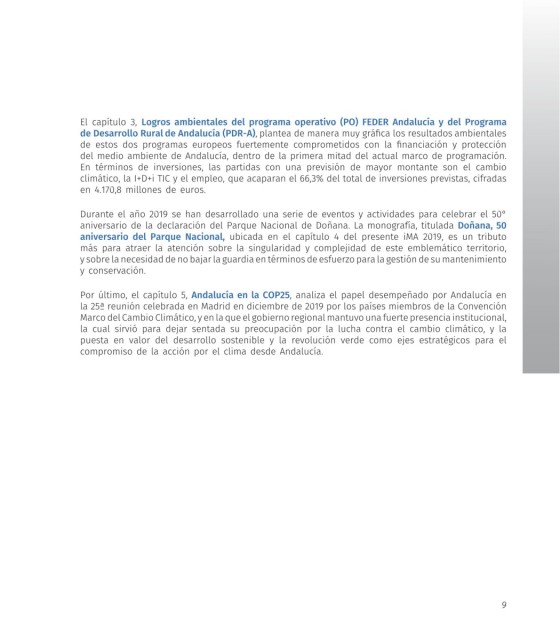 El capítulo 3, Logros ambientales del programa operativo (PO) FEDER Andalucía y del Programa de Desarrollo Rural de Andalucía (PDR-A), plantea de manera muy gráfica los resultados ambientales de estos dos programas europeos fuertemente comprometidos con la financiación y protección del medio ambiente de Andalucía, dentro de la primera mitad del actual marco de programación. En términos de inversiones, las partidas con una previsión de mayor montante son el cambio climático, la I+D+i TIC y el empleo, que acaparan el 66,3% del total de inversiones previstas, cifradas en 4.170,8 millones de euros.

Durante el año 2019 se han desarrollado una serie de eventos y actividades para celebrar el 50º aniversario de la declaración del Parque Nacional de Doñana. La monografía, titulada Doñana, 50 aniversario del Parque Nacional, ubicada en el capítulo 4 del presente iMA 2019, es un tributo más para atraer la atención sobre la singularidad y complejidad de este emblemático territorio, y sobre la necesidad de no bajar la guardia en términos de esfuerzo para la gestión de su mantenimiento y conservación.

Por último, el capítulo 5, Andalucía en la COP25, analiza el papel desempeñado por Andalucía en la 25ª reunión celebrada en Madrid en diciembre de 2019 por los países miembros de la Convención Marco del Cambio Climático, y en la que el gobierno regional mantuvo una fuerte presencia institucional, la cual sirvió para dejar sentada su preocupación por la lucha contra el cambio climático, y la puesta en valor del desarrollo sostenible y la revolución verde como ejes estratégicos para el compromiso de la acción por el clima desde Andalucía.

9